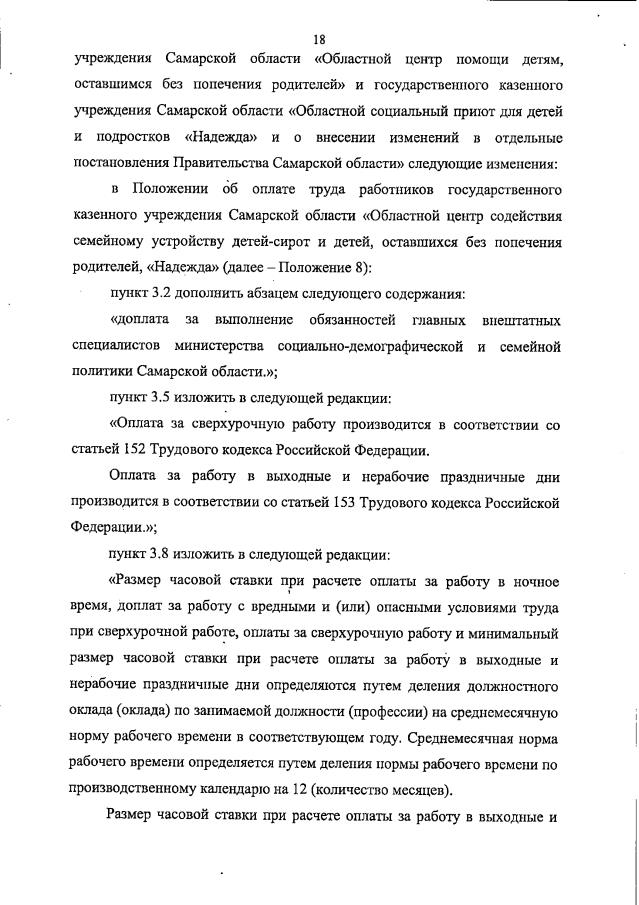 18

учреждения Самарской области «Областной центр помощи детям, оставшимся без попечения родителей» и государственного казенного учреждения Самарской области «Областной социальный приют для детей и подростков «Надежда» и о внесении изменений в отдельные постановления Правительства Самарской области» следующие изменения:

в Положении об оплате труда работников государственного казенного учреждения Самарской области «Областной центр содействия семейному устройству детей-сирот и детей, оставшихся без попечения родителей, «Надежда» (далее – Положение 8):

пункт 3.2 дополнить абзацем следующего содержания:

«доплата за выполнение обязанностей главных внештатных специалистов министерства социально-демографической и семейной политики Самарской области.»;

пункт 3.5 изложить в следующей редакции:

«Оплата за сверхурочную работу производится в соответствии со статьей 152 Трудового кодекса Российской Федерации.

Оплата за работу в выходные и нерабочие праздничные дни производится в соответствии со статьей 153 Трудового кодекса Российской Федерации.»;

пункт 3.8 изложить в следующей редакции:

«Размер часовой ставки при расчете оплаты за работу в ночное время, доплат за работу с вредными и (или) опасными условиями труда при сверхурочной работе, оплаты за сверхурочную работу и минимальный размер часовой ставки при расчете оплаты за работу в выходные и нерабочие праздничные дни определяются путем деления должностного оклада (оклада) по занимаемой должности (профессии) на среднемесячную норму рабочего времени в соответствующем году. Среднемесячная норма рабочего времени определяется путем деления нормы рабочего времени по производственному календарю на 12 (количество месяцев).

Размер часовой ставки при расчете оплаты за работу в выходные и